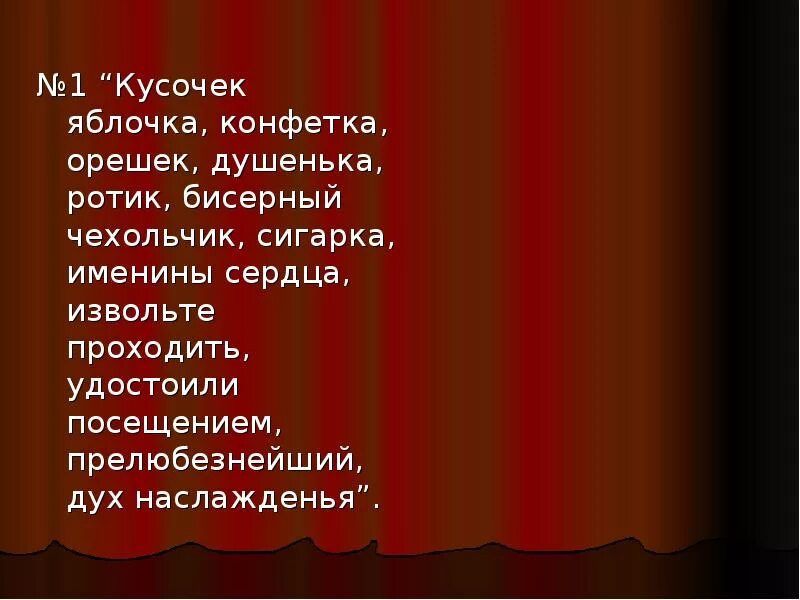 №1 “Кусочек яблочка, конфетка, орешек, душенька, ротик, бисерный чехольчик, сигарка, именины сердца, извольте проходить, удостоили посещением, прелюбезнейший, дух наслажденья”.